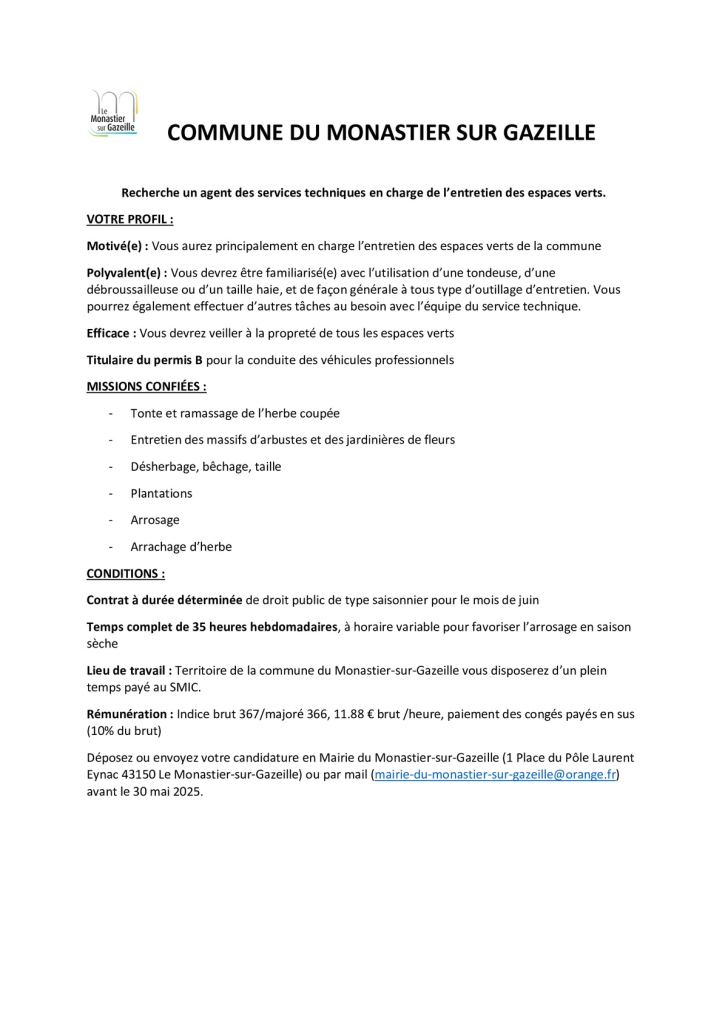 Le Monastier sur Gazeille

COMMUNE DU MONASTIER SUR GAZEILLE

Recherche un agent des services techniques en charge de l'entretien des espaces verts.

VOTRE PROFIL :

Motivé(e) : Vous aurez principalement en charge l'entretien des espaces verts de la commune

Polyvalent(e) : Vous devrez être familiarisé(e) avec l'utilisation d'une tondeuse, d'une débroussailleuse ou d'un taille haie, et de façon générale à tous type d'outillage d'entretien. Vous pourrez également effectuer d'autres tâches au besoin avec l'équipe du service technique.

Efficace : Vous devrez veiller à la propreté de tous les espaces verts

Titulaire du permis B pour la conduite des véhicules professionnels

MISSIONS CONFIÉES :

- Tonte et ramassage de l'herbe coupée
- Entretien des massifs d'arbustes et des jardinières de fleurs
- Désherbage, bêchage, taille
- Plantations
- Arrosage
- Arrachage d'herbe

CONDITIONS :

Contrat à durée déterminée de droit public de type saisonnier pour le mois de juin

Temps complet de 35 heures hebdomadaires, à horaire variable pour favoriser l'arrosage en saison sèche

Lieu de travail : Territoire de la commune du Monastier-sur-Gazeille vous disposerez d'un plein temps payé au SMIC.

Rémunération : Indice brut 367/majoré 366, 11.88 € brut /heure, paiement des congés payés en sus (10% du brut)

Déposez ou envoyez votre candidature en Mairie du Monastier-sur-Gazeille (1 Place du Pôle Laurent Eynac 43150 Le Monastier-sur-Gazeille) ou par mail (mairie-du-monastier-sur-gazeille@orange.fr) avant le 30 mai 2025.